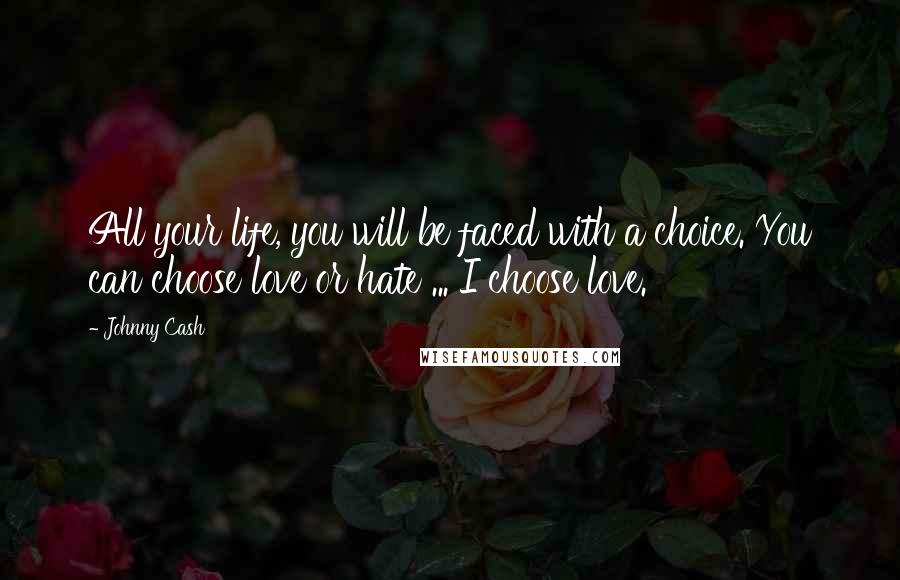 All your life, you will be faced with a choice. You can choose love or hate ... I choose love.

- Johnny Cash

WISEFAMOUSQUOTES.COM